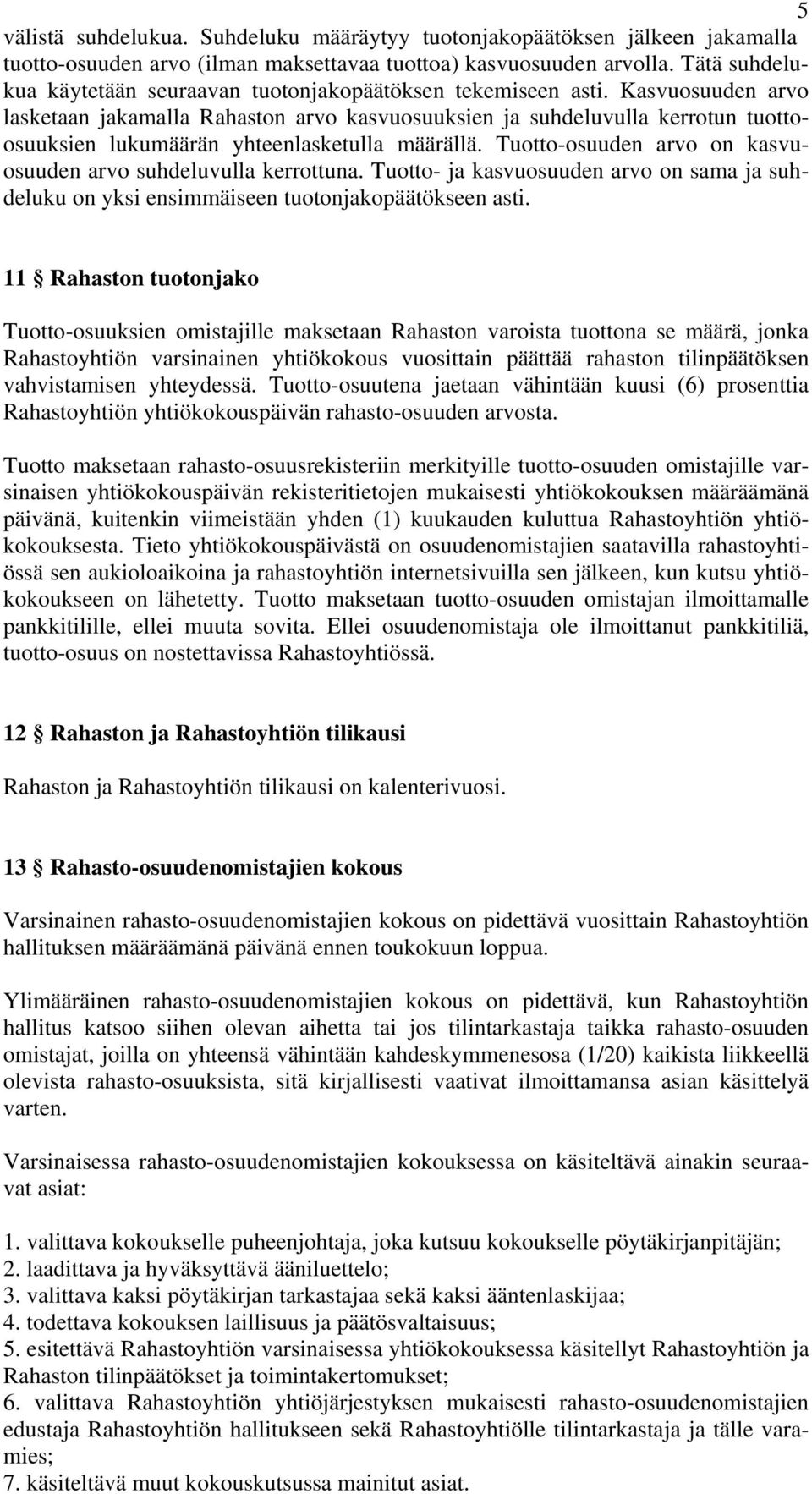 5

välistä suhdelukua. Suhdeluku määräytyy tuotonjakopäätöksen jälkeen jakamalla tuotto-osuuden arvo (ilman maksettavaa tuottoa) kasvuosuuden arvolla. Tätä suhdelukua käytetään seuraavan tuotonjakopäätöksen tekemiseen asti. Kasvuosuuden arvo lasketaan jakamalla Rahaston arvo kasvuosuuksien ja suhdeluvulla kerrotun tuotto-osuuksien lukumäärän yhteenlasketulla määrällä. Tuotto-osuuden arvo on kasvuosuuden arvo suhdeluvulla kerrottuna. Tuotto- ja kasvuosuuden arvo on sama ja suhdeluku on yksi ensimmäiseen tuotonjakopäätökseen asti.

11 § Rahaston tuotonjako

Tuotto-osuuksien omistajille maksetaan Rahaston varoista tuottona se määrä, jonka Rahastoyhtiön varsinainen yhtiökokous vuosittain päättää rahaston tilinpäätöksen vahvistamisen yhteydessä. Tuotto-osuutena jaetaan vähintään kuusi (6) prosenttia Rahastoyhtiön yhtiökokouspäivän rahasto-osuuden arvosta.

Tuotto maksetaan rahasto-osuusrekisteriin merkityille tuotto-osuuden omistajille varsinaisen yhtiökokouspäivän rekisteritietojen mukaisesti yhtiökokouksen määräämänä päivänä, kuitenkin viimeistään yhden (1) kuukauden kuluttua Rahastoyhtiön yhtiökokouksesta. Tieto yhtiökokouspäivästä on osuudenomistajien saatavilla rahastoyhtiössä sen aukioloaikoina ja rahastoyhtiön internetsivuilla sen jälkeen, kun kutsu yhtiökokoukseen on lähetetty. Tuotto maksetaan tuotto-osuuden omistajan ilmoittamalle pankkitilille, ellei muuta sovita. Ellei osuudenomistaja ole ilmoittanut pankkitiliä, tuotto-osuus on nostettavissa Rahastoyhtiössä.

12 § Rahaston ja Rahastoyhtiön tilikausi

Rahaston ja Rahastoyhtiön tilikausi on kalenterivuosi.

13 § Rahasto-osuudenomistajien kokous

Varsinainen rahasto-osuudenomistajien kokous on pidettävä vuosittain Rahastoyhtiön hallituksen määräämänä päivänä ennen toukokuun loppua.

Ylimääräinen rahasto-osuudenomistajien kokous on pidettävä, kun Rahastoyhtiön hallitus katsoo siihen olevan aihetta tai jos tilintarkastaja taikka rahasto-osuuden omistajat, joilla on yhteensä vähintään kahdeskymmenesosa (1/20) kaikista liikkeellä olevista rahasto-osuuksista, sitä kirjallisesti vaativat ilmoittamansa asian käsittelyä varten.

Varsinaisessa rahasto-osuudenomistajien kokouksessa on käsiteltävä ainakin seuraavat asiat:

1. valittava kokoukselle puheenjohtaja, joka kutsuu kokoukselle pöytäkirjanpitäjän;
2. laadittava ja hyväksyttävä ääniluettelo;
3. valittava kaksi pöytäkirjan tarkastajaa sekä kaksi ääntenlaskijaa;
4. todettava kokouksen laillisuus ja päätösvaltaisuus;
5. esitettävä Rahastoyhtiön varsinaisessa yhtiökokouksessa käsitellyt Rahastoyhtiön ja Rahaston tilinpäätökset ja toimintakertomukset;
6. valittava Rahastoyhtiön yhtiöjärjestyksen mukaisesti rahasto-osuudenomistajien edustaja Rahastoyhtiön hallitukseen sekä Rahastoyhtiölle tilintarkastaja ja tälle varamies;
7. käsiteltävä muut kokouskutsussa mainitut asiat.